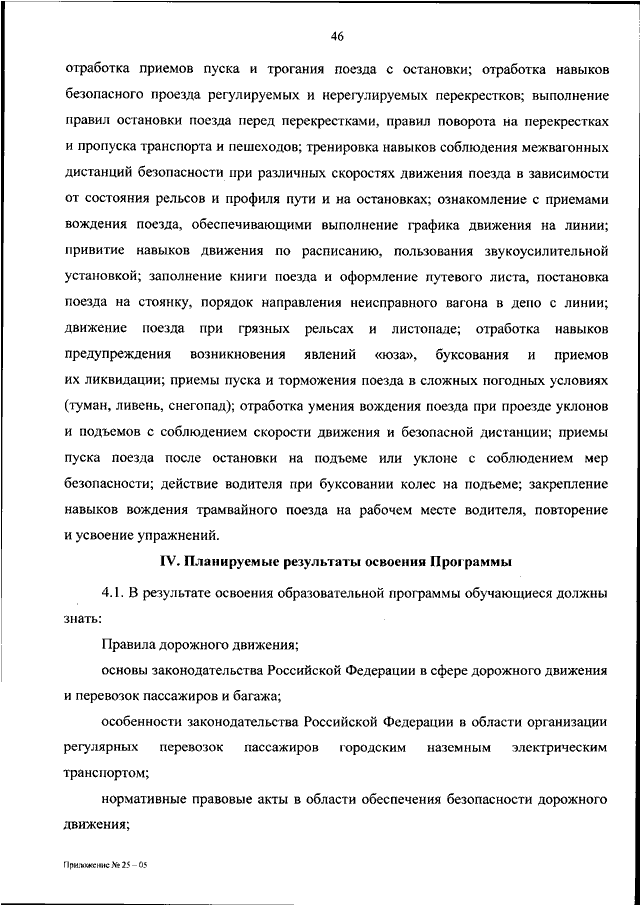 46

отработка приемов пуска и трогания поезда с остановки; отработка навыков безопасного проезда регулируемых и нерегулируемых перекрестков; выполнение правил остановки поезда перед перекрестками, правил поворота на перекрестках и пропуска транспорта и пешеходов; тренировка навыков соблюдения межвагонных дистанций безопасности при различных скоростях движения поезда в зависимости от состояния рельсов и профиля пути и на остановках; ознакомление с приемами вождения поезда, обеспечивающими выполнение графика движения на линии; привитие навыков движения по расписанию, пользования звукоусилительной установкой; заполнение книги поезда и оформление путевого листа, постановка поезда на стоянку, порядок направления неисправного вагона в депо с линии; движение поезда при грязных рельсах и листопаде; отработка навыков предупреждения возникновения явлений «юза», буксования и приемов их ликвидации; приемы пуска и торможения поезда в сложных погодных условиях (туман, ливень, снегопад); отработка умения вождения поезда при проезде уклонов и подъемов с соблюдением скорости движения и безопасной дистанции; приемы пуска поезда после остановки на подъеме или уклоне с соблюдением мер безопасности; действие водителя при буксовании колес на подъеме; закрепление навыков вождения трамвайного поезда на рабочем месте водителя, повторение и усвоение упражнений.

IV. Планируемые результаты освоения Программы

4.1. В результате освоения образовательной программы обучающиеся должны знать:

Правила дорожного движения;

основы законодательства Российской Федерации в сфере дорожного движения и перевозок пассажиров и багажа;

особенности законодательства Российской Федерации в области организации регулярных перевозок пассажиров городским наземным электрическим транспортом;

нормативные правовые акты в области обеспечения безопасности дорожного движения;

Приложение № 25 – 05